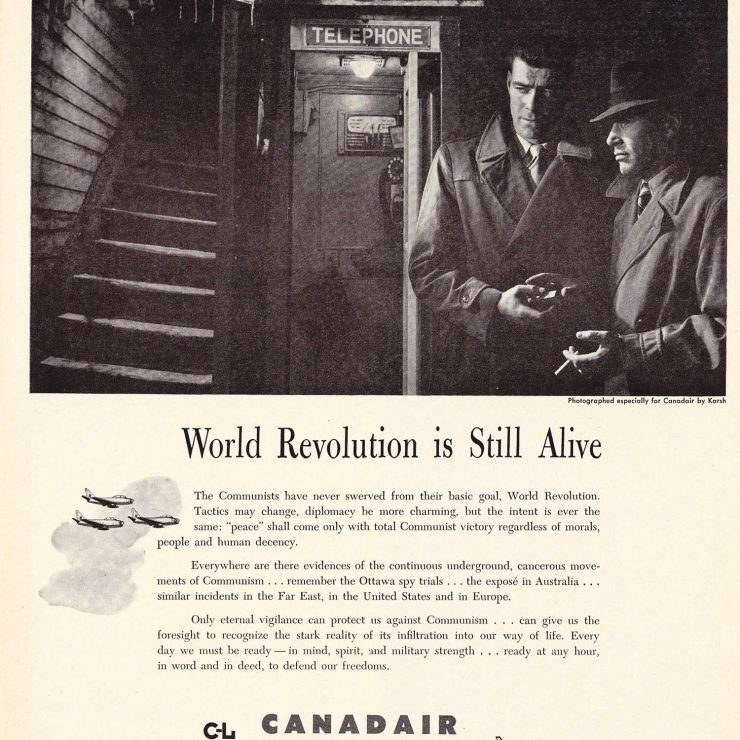 TELEPHONE

Photographed especially for Canadair by Karsh

World Revolution is Still Alive

The Communists have never swerved from their basic goal, World Revolution. Tactics may change, diplomacy be more charming, but the intent is ever the same: "peace" shall come only with total Communist victory regardless of morals, people and human decency.

Everywhere are there evidences of the continuous underground, cancerous movements of Communism . . . remember the Ottawa spy trials . . . the exposé in Australia . . . similar incidents in the Far East, in the United States and in Europe.

Only eternal vigilance can protect us against Communism . . . can give us the foresight to recognize the stark reality of its infiltration into our way of life. Every day we must be ready — in mind, spirit, and military strength . . . ready at any hour, in word and in deed, to defend our freedoms.

C-L CANADAIR